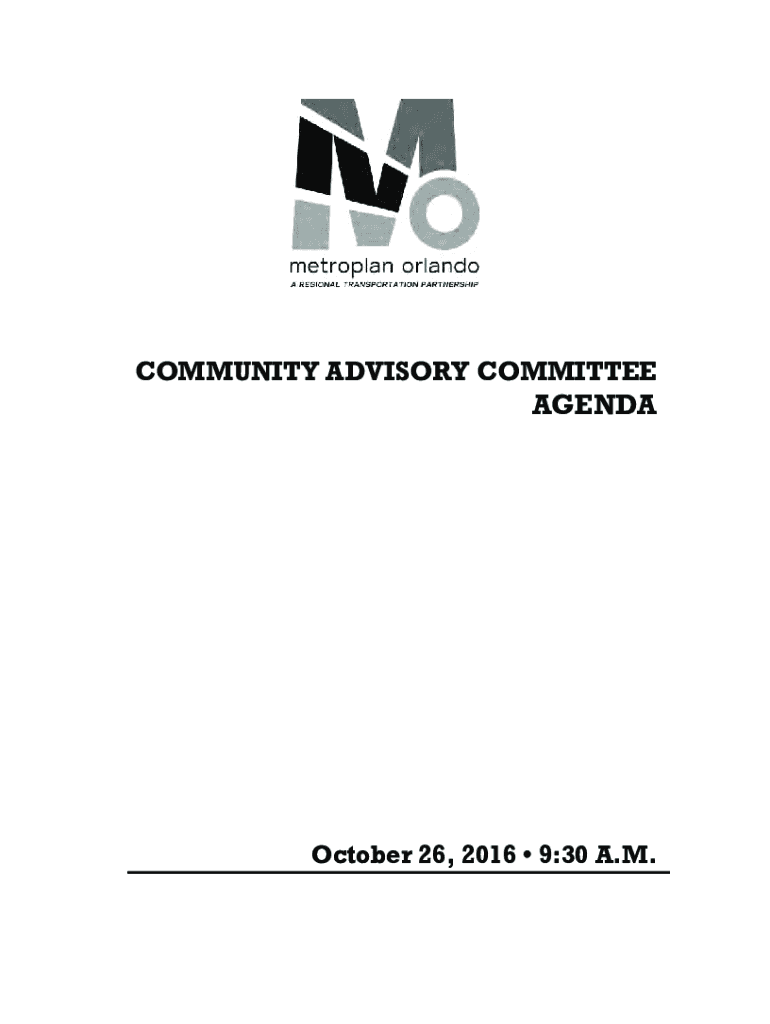 metroplan orlando
A REGIONAL TRANSPORTATION PARTNERSHIP

COMMUNITY ADVISORY COMMITTEE
AGENDA

October 26, 2016 • 9:30 A.M.